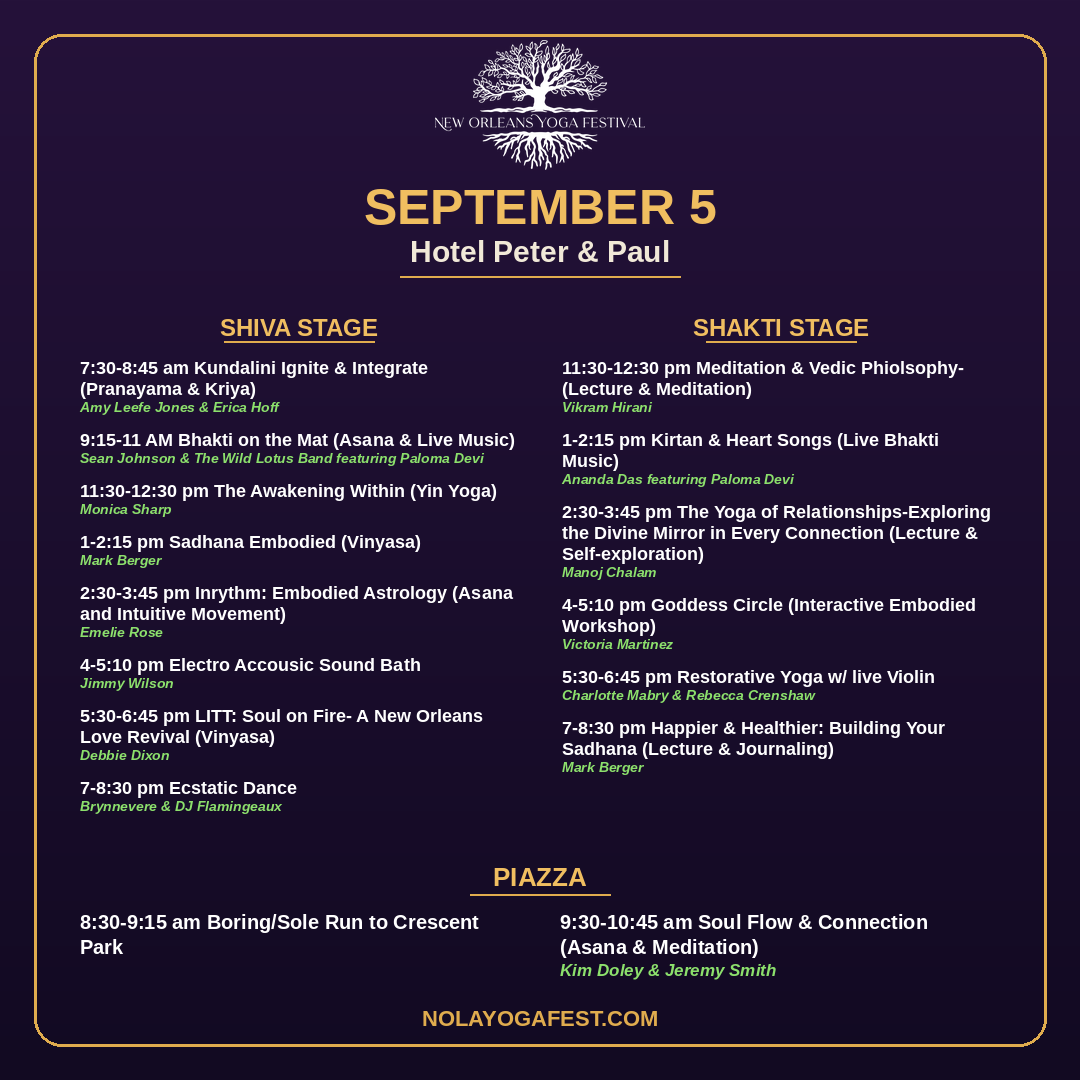 NEW ORLEANS YOGA FESTIVAL

SEPTEMBER 5
Hotel Peter & Paul

SHIVA STAGE

7:30-8:45 am Kundalini Ignite & Integrate (Pranayama & Kriya)
Amy Leefe Jones & Erica Hoff

9:15-11 AM Bhakti on the Mat (Asana & Live Music)
Sean Johnson & The Wild Lotus Band featuring Paloma Devi

11:30-12:30 pm The Awakening Within (Yin Yoga)
Monica Sharp

1-2:15 pm Sadhana Embodied (Vinyasa)
Mark Berger

2:30-3:45 pm Inrythm: Embodied Astrology (Asana and Intuitive Movement)
Emelie Rose

4-5:10 pm Electro Accousic Sound Bath
Jimmy Wilson

5:30-6:45 pm LITT: Soul on Fire- A New Orleans Love Revival (Vinyasa)
Debbie Dixon

7-8:30 pm Ecstatic Dance
Brynnevere & DJ Flamingeaux

SHAKTI STAGE

11:30-12:30 pm Meditation & Vedic Phiolsophy- (Lecture & Meditation)
Vikram Hirani

1-2:15 pm Kirtan & Heart Songs (Live Bhakti Music)
Ananda Das featuring Paloma Devi

2:30-3:45 pm The Yoga of Relationships-Exploring the Divine Mirror in Every Connection (Lecture & Self-exploration)
Manoj Chalam

4-5:10 pm Goddess Circle (Interactive Embodied Workshop)
Victoria Martinez

5:30-6:45 pm Restorative Yoga w/ live Violin
Charlotte Mabry & Rebecca Crenshaw

7-8:30 pm Happier & Healthier: Building Your Sadhana (Lecture & Journaling)
Mark Berger

PIAZZA

8:30-9:15 am Boring/Sole Run to Crescent Park

9:30-10:45 am Soul Flow & Connection (Asana & Meditation)
Kim Doley & Jeremy Smith

NOLAYOGAFEST.COM